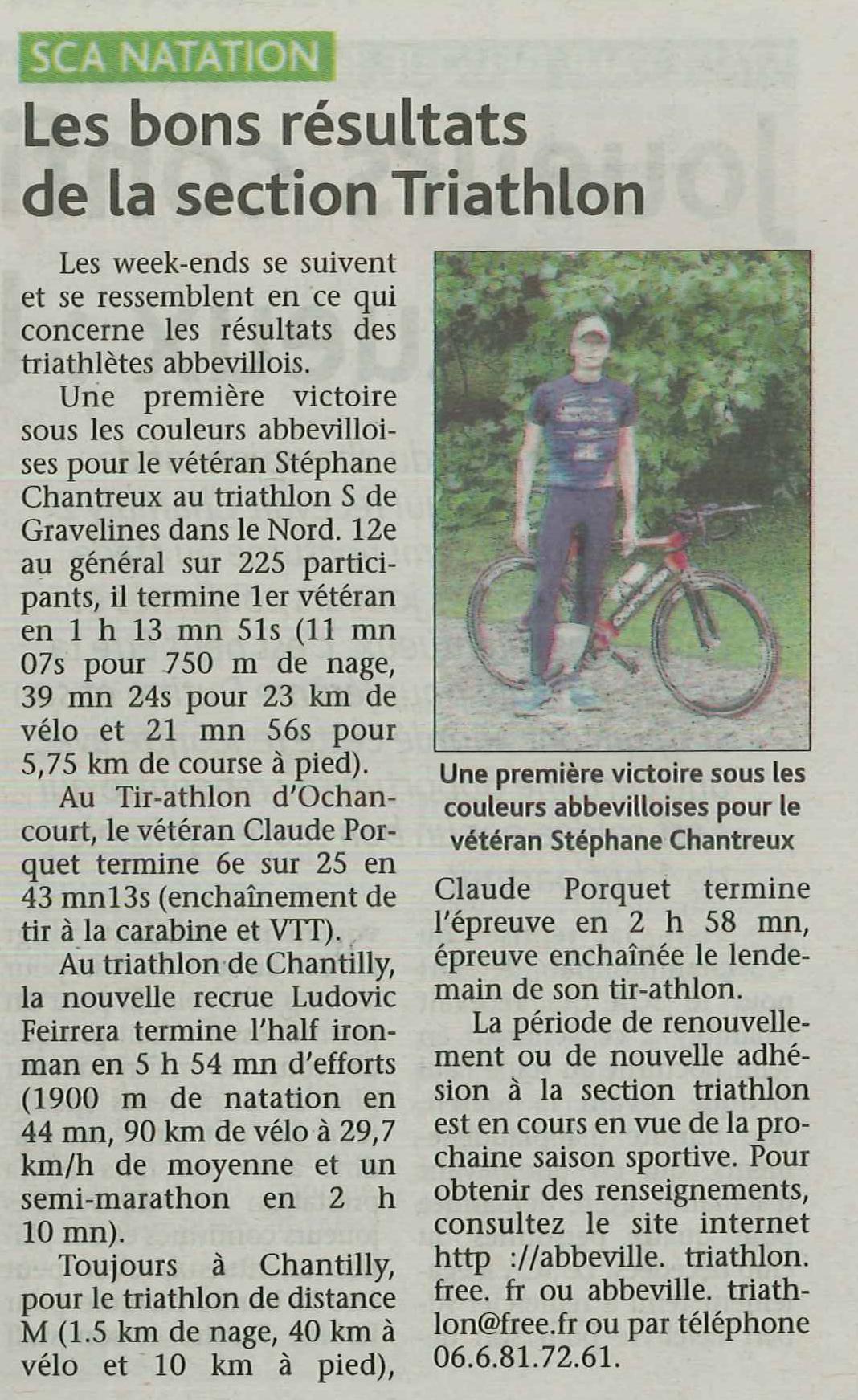 SCA NATATION

Les bons résultats de la section Triathlon

Les week-ends se suivent et se ressemblent en ce qui concerne les résultats des triathlètes abbevillois.

Une première victoire sous les couleurs abbevilloises pour le vétéran Stéphane Chantreux au triathlon S de Gravelines dans le Nord. 12e au général sur 225 participants, il termine 1er vétéran en 1 h 13 mn 51s (11 mn 07s pour 750 m de nage, 39 mn 24s pour 23 km de vélo et 21 mn 56s pour 5,75 km de course à pied).

Au Tir-athlon d'Ochancourt, le vétéran Claude Porquet termine 6e sur 25 en 43 mn13s (enchaînement de tir à la carabine et VTT).

Au triathlon de Chantilly, la nouvelle recrue Ludovic Feirrera termine l'half ironman en 5 h 54 mn d'efforts (1900 m de natation en 44 mn, 90 km de vélo à 29,7 km/h de moyenne et un semi-marathon en 2 h 10 mn).

Toujours à Chantilly, pour le triathlon de distance M (1.5 km de nage, 40 km à vélo et 10 km à pied),

Une première victoire sous les couleurs abbevilloises pour le vétéran Stéphane Chantreux

Claude Porquet termine l'épreuve en 2 h 58 mn, épreuve enchaînée le lendemain de son tir-athlon.

La période de renouvellement ou de nouvelle adhésion à la section triathlon est en cours en vue de la prochaine saison sportive. Pour obtenir des renseignements, consultez le site internet http ://abbeville. triathlon. free. fr ou abbeville. triathlon@free.fr ou par téléphone 06.6.81.72.61.